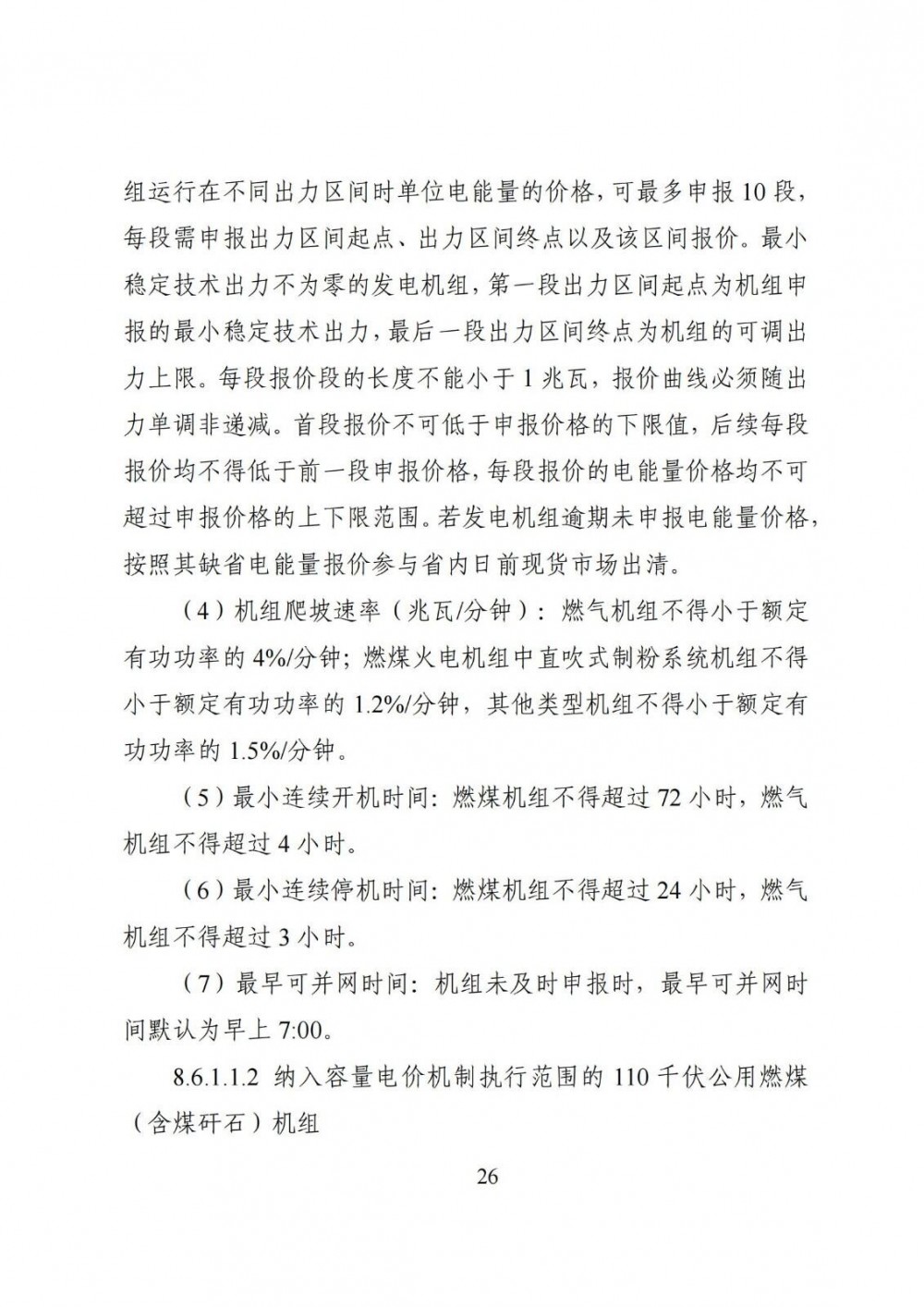 组运行在不同出力区间时单位电能量的价格，可最多申报 10 段，每段需申报出力区间起点、出力区间终点以及该区间报价。最小稳定技术出力不为零的发电机组，第一段出力区间起点为机组申报的最小稳定技术出力，最后一段出力区间终点为机组的可调出力上限。每段报价段的长度不能小于 1 兆瓦，报价曲线必须随出力单调非递减。首段报价不可低于申报价格的下限值，后续每段报价均不得低于前一段申报价格，每段报价的电能量价格均不可超过申报价格的上下限范围。若发电机组逾期未申报电能量价格，按照其缺省电能量报价参与省内日前现货市场出清。

（4）机组爬坡速率（兆瓦/分钟）：燃气机组不得小于额定有功功率的 4%/分钟；燃煤火电机组中直吹式制粉系统机组不得小于额定有功功率的 1.2%/分钟，其他类型机组不得小于额定有功功率的 1.5%/分钟。

（5）最小连续开机时间：燃煤机组不得超过 72 小时，燃气机组不得超过 4 小时。

（6）最小连续停机时间：燃煤机组不得超过 24 小时，燃气机组不得超过 3 小时。

（7）最早可并网时间：机组未及时申报时，最早可并网时间默认为早上 7:00。

8.6.1.1.2 纳入容量电价机制执行范围的 110 千伏公用燃煤（含煤矸石）机组

26